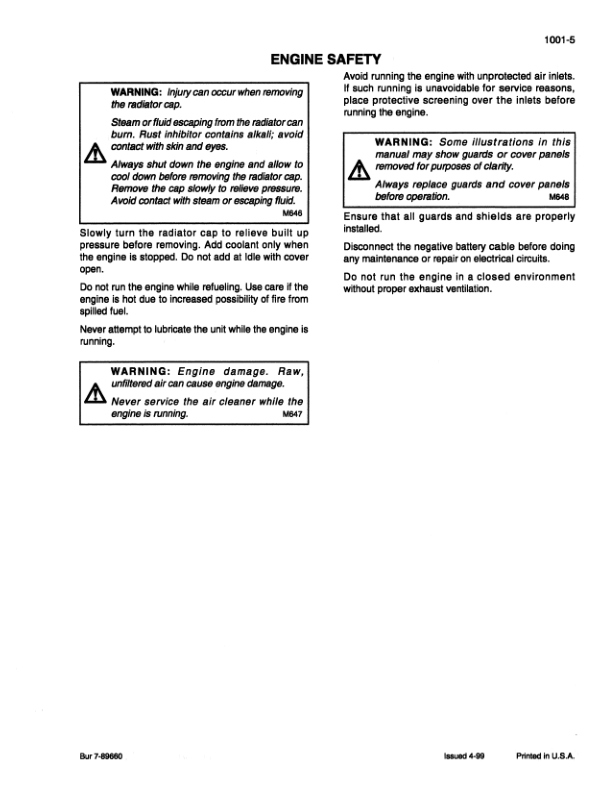 1001-5

ENGINE SAFETY

WARNING: Injury can occur when removing the radiator cap.

Steam or fluid escaping from the radiator can burn. Rust inhibitor contains alkali; avoid contact with skin and eyes.

Always shut down the engine and allow to cool down before removing the radiator cap. Remove the cap slowly to relieve pressure. Avoid contact with steam or escaping fluid.

M646

Slowly turn the radiator cap to relieve built up pressure before removing. Add coolant only when the engine is stopped. Do not add at Idle with cover open.

Do not run the engine while refueling. Use care if the engine is hot due to increased possibility of fire from spilled fuel.

Never attempt to lubricate the unit while the engine is running.

WARNING: Engine damage. Raw, unfiltered air can cause engine damage.

Never service the air cleaner while the engine is running.

M647

Avoid running the engine with unprotected air inlets. If such running is unavoidable for service reasons, place protective screening over the inlets before running the engine.

WARNING: Some illustrations in this manual may show guards or cover panels removed for purposes of clarity.

Always replace guards and cover panels before operation.

M648

Ensure that all guards and shields are properly installed.

Disconnect the negative battery cable before doing any maintenance or repair on electrical circuits.

Do not run the engine in a closed environment without proper exhaust ventilation.

Bur 7-89660

Issued 4-99

Printed in U.S.A.